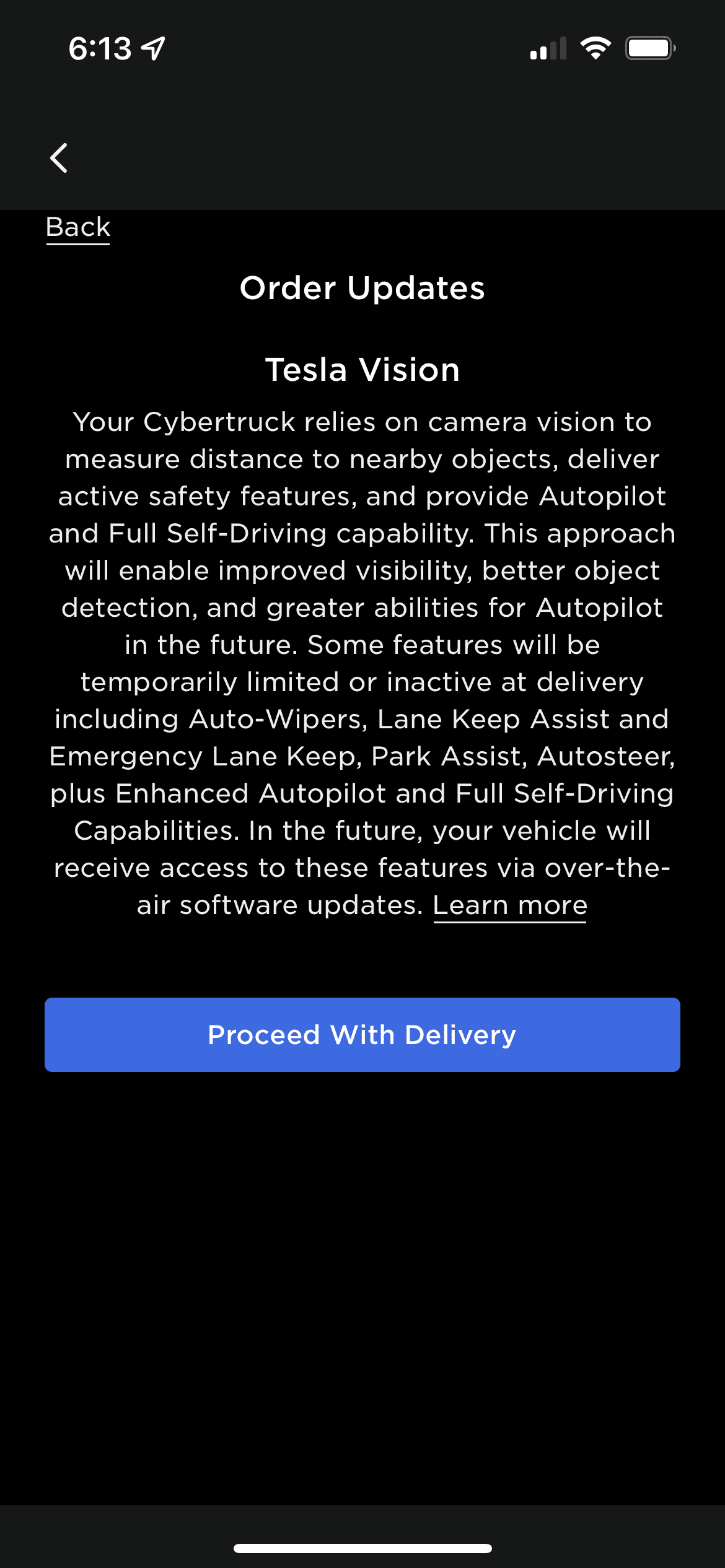 6:13

Back

Order Updates

Tesla Vision

Your Cybertruck relies on camera vision to measure distance to nearby objects, deliver active safety features, and provide Autopilot and Full Self-Driving capability. This approach will enable improved visibility, better object detection, and greater abilities for Autopilot in the future. Some features will be temporarily limited or inactive at delivery including Auto-Wipers, Lane Keep Assist and Emergency Lane Keep, Park Assist, Autosteer, plus Enhanced Autopilot and Full Self-Driving Capabilities. In the future, your vehicle will receive access to these features via over-the-air software updates. Learn more

Proceed With Delivery